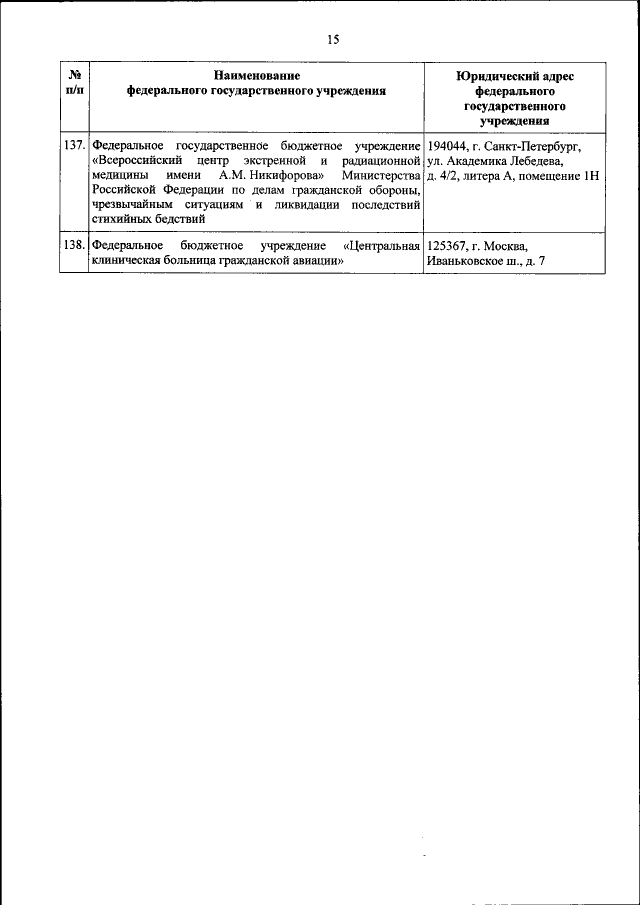 15

| № п/п | Наименование федерального государственного учреждения | Юридический адрес федерального государственного учреждения |
|---|---|---|
| 137. | Федеральное государственное бюджетное учреждение «Всероссийский центр экстренной и радиационной медицины имени А.М. Никифорова» Министерства Российской Федерации по делам гражданской обороны, чрезвычайным ситуациям и ликвидации последствий стихийных бедствий | 194044, г. Санкт-Петербург, ул. Академика Лебедева, д. 4/2, литера А, помещение 1Н |
| 138. | Федеральное бюджетное учреждение «Центральная клиническая больница гражданской авиации» | 125367, г. Москва, Иваньковское ш., д. 7 |